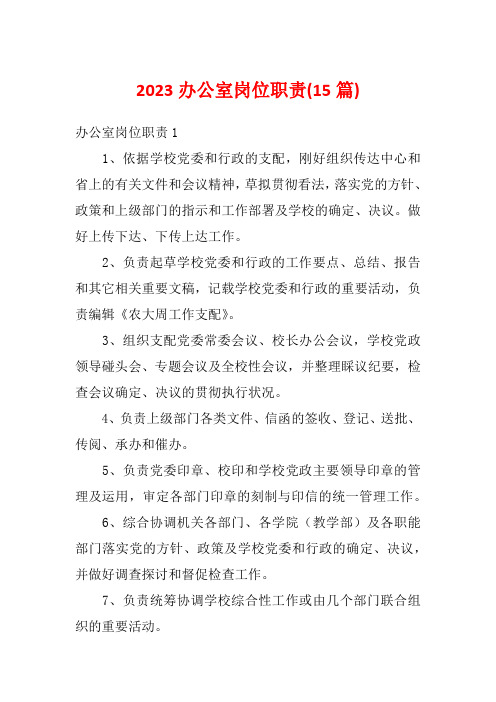 2023 办公室岗位职责(15 篇)

办公室岗位职责 1

1、依据学校党委和行政的支配，刚好组织传达中心和省上的有关文件和会议精神，草拟贯彻看法，落实党的方针、政策和上级部门的指示和工作部署及学校的确定、决议。做好上传下达、下传上达工作。

2、负责起草学校党委和行政的工作要点、总结、报告和其它相关重要文稿，记载学校党委和行政的重要活动，负责编辑《农大周工作支配》。

3、组织支配党委常委会议、校长办公会议，学校党政领导碰头会、专题会议及全校性会议，并整理睬议纪要，检查会议确定、决议的贯彻执行状况。

4、负责上级部门各类文件、信函的签收、登记、送批、传阅、承办和催办。

5、负责党委印章、校印和学校党政主要领导印章的管理及运用，审定各部门印章的刻制与印信的统一管理工作。

6、综合协调机关各部门、各学院（教学部）及各职能部门落实党的方针、政策及学校党委和行政的确定、决议，并做好调查探讨和督促检查工作。

7、负责统筹协调学校综合性工作或由几个部门联合组织的重要活动。